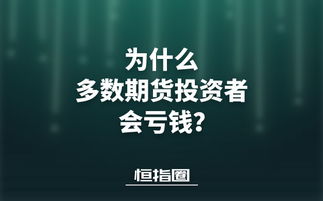 为什么
多数期货投资者
会亏钱？

恒指圈